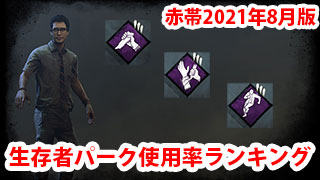 赤帯2021年8月版

生存者パーク使用率ランキング